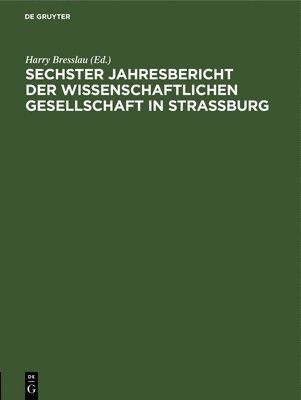 DE GRUYTER

Harry Bresslau (Ed.)

SECHSTER JAHRESBERICHT DER WISSENSCHAFTLICHEN GESELLSCHAFT IN STRASSBURG

DE
G